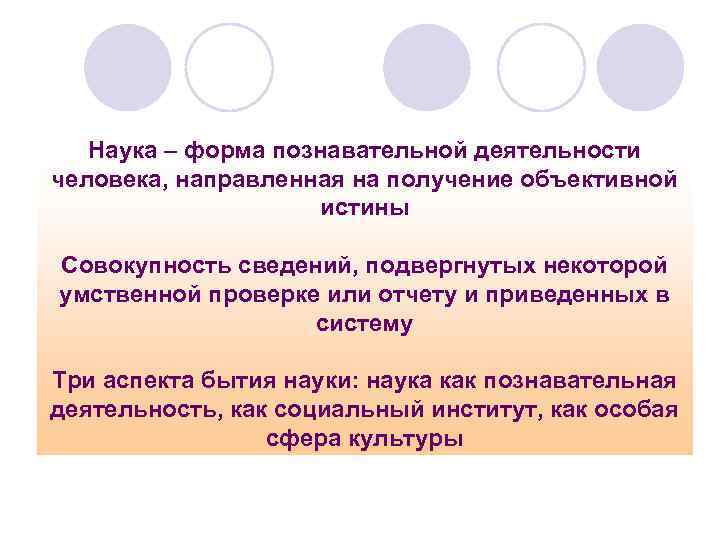 Наука – форма познавательной деятельности человека, направленная на получение объективной истины

Совокупность сведений, подвергнутых некоторой умственной проверке или отчету и приведенных в систему

Три аспекта бытия науки: наука как познавательная деятельность, как социальный институт, как особая сфера культуры